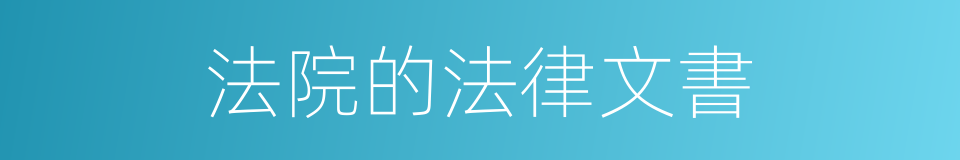 法院的法律文書